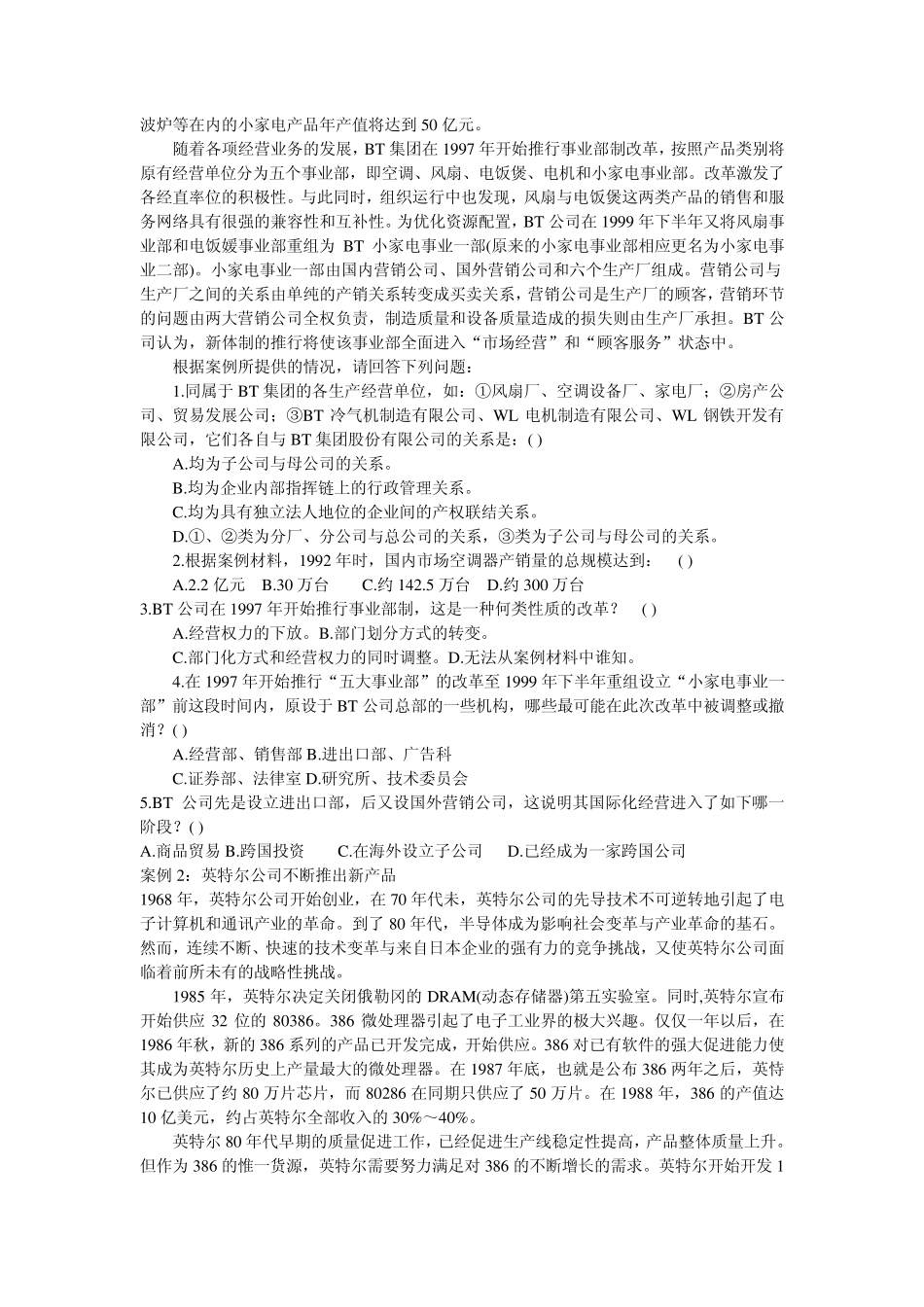 波炉等在内的小家电产品年产值将达到 50 亿元。

随着各项经营业务的发展，BT 集团在 1997 年开始推行事业部制改革，按照产品类别将原有经营单位分为五个事业部，即空调、风扇、电饭煲、电机和小家电事业部。改革激发了各经直率位的积极性。与此同时，组织运行中也发现，风扇与电饭煲这两类产品的销售和服务网络具有很强的兼容性和互补性。为优化资源配置，BT 公司在 1999 年下半年又将风扇事业部和电饭媛事业部重组为 BT 小家电事业一部(原来的小家电事业部相应更名为小家电事业二部)。小家电事业一部由国内营销公司、国外营销公司和六个生产厂组成。营销公司与生产厂之间的关系由单纯的产销关系转变成买卖关系，营销公司是生产厂的顾客，营销环节的问题由两大营销公司全权负责，制造质量和设备质量造成的损失则由生产厂承担。BT 公司认为，新体制的推行将使该事业部全面进入“市场经营”和“顾客服务”状态中。

根据案例所提供的情况，请回答下列问题：

1.同属于 BT 集团的各生产经营单位，如：①风扇厂、空调设备厂、家电厂；②房产公司、贸易发展公司；③BT 冷气机制造有限公司、WL 电机制造有限公司、WL 钢铁开发有限公司，它们各自与 BT 集团股份有限公司的关系是：( )

A.均为子公司与母公司的关系。

B.均为企业内部指挥链上的行政管理关系。

C.均为具有独立法人地位的企业间的产权联结关系。

D.①、②类为分厂、分公司与总公司的关系，③类为子公司与母公司的关系。

2.根据案例材料，1992 年时，国内市场空调器产销量的总规模达到：　( )

A.2.2 亿元　B.30 万台　C.约 142.5 万台　D.约 300 万台

3.BT 公司在 1997 年开始推行事业部制，这是一种何类性质的改革？　( )

A.经营权力的下放。B.部门划分方式的转变。

C.部门化方式和经营权力的同时调整。D.无法从案例材料中谁知。

4.在 1997 年开始推行“五大事业部”的改革至 1999 年下半年重组设立“小家电事业一部”前这段时间内，原设于 BT 公司总部的一些机构，哪些最可能在此次改革中被调整或撤消？( )

A.经营部、销售部 B.进出口部、广告科

C.证券部、法律室 D.研究所、技术委员会

5.BT 公司先是设立进出口部，后又设国外营销公司，这说明其国际化经营进入了如下哪一阶段？( )

A.商品贸易 B.跨国投资　C.在海外设立子公司　D.已经成为一家跨国公司

案例 2：英特尔公司不断推出新产品

1968 年，英特尔公司开始创业，在 70 年代末，英特尔公司的先导技术不可逆转地引起了电子计算机和通讯产业的革命。到了 80 年代，半导体成为影响社会变革与产业革命的基石。然而，连续不断、快速的技术变革与来自日本企业的强有力的竞争挑战，又使英特尔公司面临着前所未有的战略性挑战。

1985 年，英特尔决定关闭俄勒冈的 DRAM(动态存储器)第五实验室。同时,英特尔宣布开始供应 32 位的 80386。386 微处理器引起了电子工业界的极大兴趣。仅仅一年以后，在 1986 年秋，新的 386 系列的产品已开发完成，开始供应。386 对已有软件的强大促进能力使其成为英特尔历史上产量最大的微处理器。在 1987 年底，也就是公布 386 两年之后，英特尔已供应了约 80 万片芯片，而 80286 在同期只供应了 50 万片。在 1988 年，386 的产值达 10 亿美元，约占英特尔全部收入的 30%～40%。

英特尔 80 年代早期的质量促进工作，已经促进生产线稳定性提高，产品整体质量上升。但作为 386 的惟一货源，英特尔需要努力满足对 386 的不断增长的需求。英特尔开始开发 1